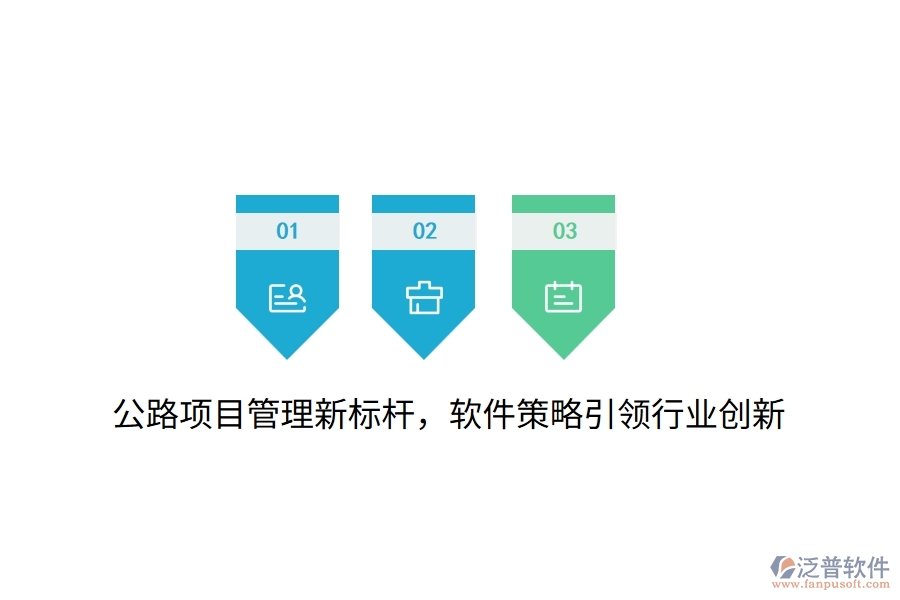 01

02

03

公路项目管理新标杆，软件策略引领行业创新

泛普软件
www.fanpusoft.com